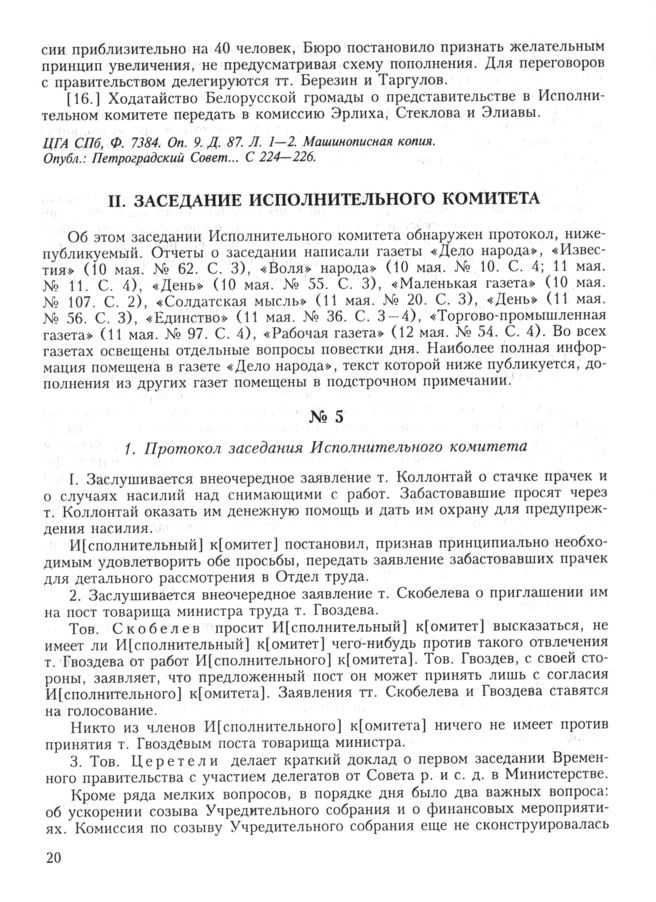 сии приблизительно на 40 человек, Бюро постановило признать желательным принцип увеличения, не предусматривая схему пополнения. Для переговоров с правительством делегируются тт. Березин и Таргулов.

[16.] Ходатайство Белорусской громады о представительстве в Исполнительном комитете передать в комиссию Эрлиха, Стеклова и Элиавы.

ЦГА СПб, Ф. 7384. Оп. 9. Д. 87. Л. 1—2. Машинописная копия.
Опубл.: Петроградский Совет... С 224—226.

II. ЗАСЕДАНИЕ ИСПОЛНИТЕЛЬНОГО КОМИТЕТА

Об этом заседании Исполнительного комитета обнаружен протокол, нижепубликуемый. Отчеты о заседании написали газеты «Дело народа», «Известия» (10 мая. № 62. С. 3), «Воля» народа» (10 мая. № 10. С. 4; 11 мая. № 11. С. 4), «День» (10 мая. № 55. С. 3), «Маленькая газета» (10 мая. № 107. С. 2), «Солдатская мысль» (11 мая. № 20. С. 3), «День» (11 мая. № 56. С. 3), «Единство» (11 мая. № 36. С. 3—4), «Торгово-промышленная газета» (11 мая. № 97. С. 4), «Рабочая газета» (12 мая. № 54. С. 4). Во всех газетах освещены отдельные вопросы повестки дня. Наиболее полная информация помещена в газете «Дело народа», текст которой ниже публикуется, дополнения из других газет помещены в подстрочном примечании.

№ 5

1. Протокол заседания Исполнительного комитета

I. Заслушивается внеочередное заявление т. Коллонтай о стачке прачек и о случаях насилий над снимающими с работ. Забастовавшие просят через т. Коллонтай оказать им денежную помощь и дать им охрану для предупреждения насилия.

И[сполнительный] к[омитет] постановил, признав принципиально необходимым удовлетворить обе просьбы, передать заявление забастовавших прачек для детального рассмотрения в Отдел труда.

2. Заслушивается внеочередное заявление т. Скобелева о приглашении им на пост товарища министра труда т. Гвоздева.

Тов. Скобелев просит И[сполнительный] к[омитет] высказаться, не имеет ли И[сполнительный] к[омитет] чего-нибудь против такого отвлечения т. Гвоздева от работ И[сполнительного] к[омитета]. Тов. Гвоздев, с своей стороны, заявляет, что предложенный пост он может принять лишь с согласия И[сполнительного] к[омитета]. Заявления тт. Скобелева и Гвоздева ставятся на голосование.

Никто из членов И[сполнительного] к[омитета] ничего не имеет против принятия т. Гвоздевым поста товарища министра.

3. Тов. Церетели делает краткий доклад о первом заседании Временного правительства с участием делегатов от Совета р. и с. д. в Министерстве.

Кроме ряда мелких вопросов, в порядке дня было два важных вопроса: об ускорении созыва Учредительного собрания и о финансовых мероприятиях. Комиссия по созыву Учредительного собрания еще не сконструировалась

20